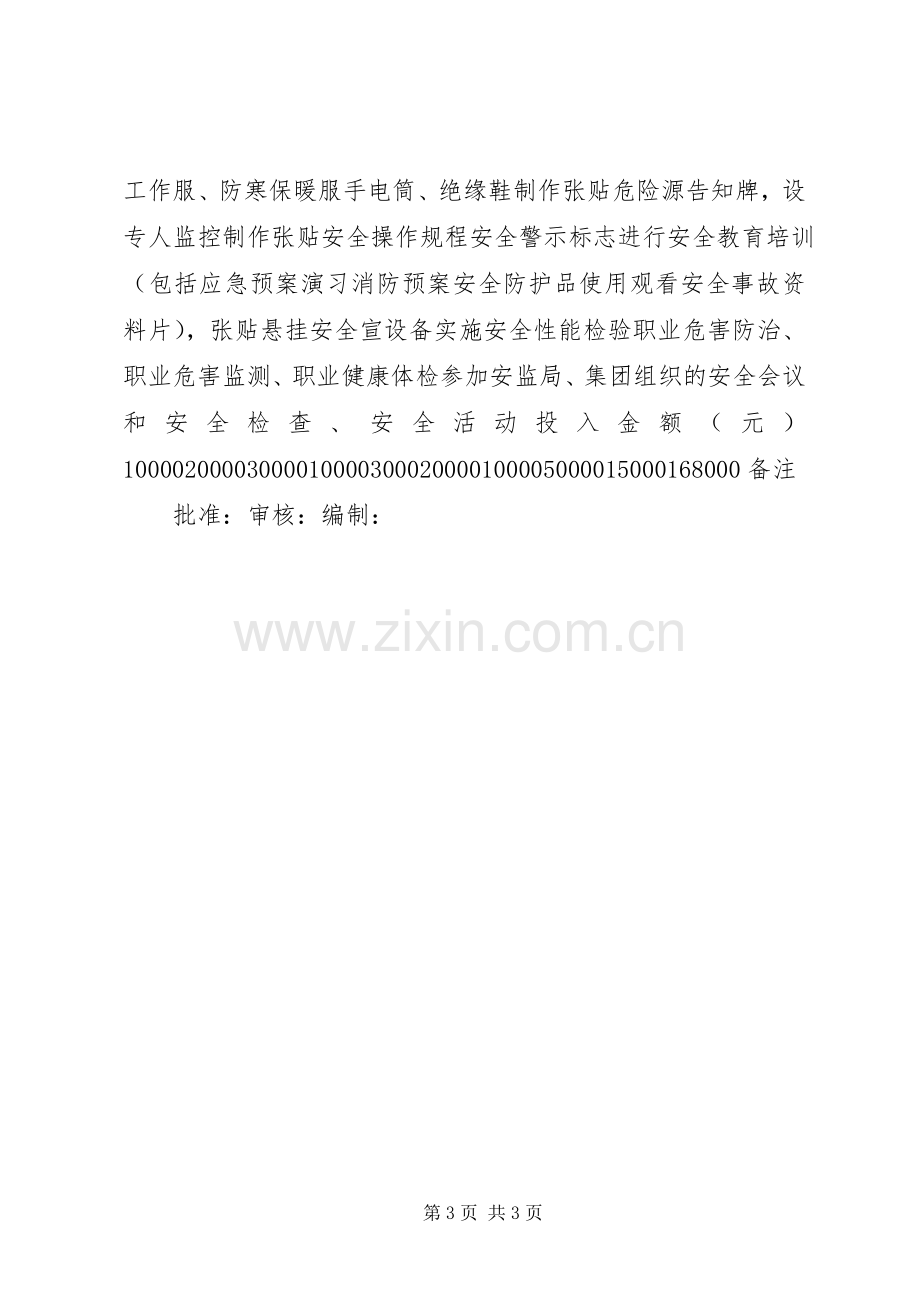 工作服、防寒保暖服手电筒、绝缘鞋制作张贴危险源告知牌，设专人监控制作张贴安全操作规程安全警示标志进行安全教育培训（包括应急预案演习消防预案安全防护品使用观看安全事故资料片），张贴悬挂安全宣设备实施安全性能检验职业危害防治、职业危害监测、职业健康体检参加安监局、集团组织的安全会议和安全检查、安全活动投入金额（元）1000020000300001000030002000010000500001500016800​0备注

批准：审核：编制：

第3页 共3页

www.zixin.com.cn